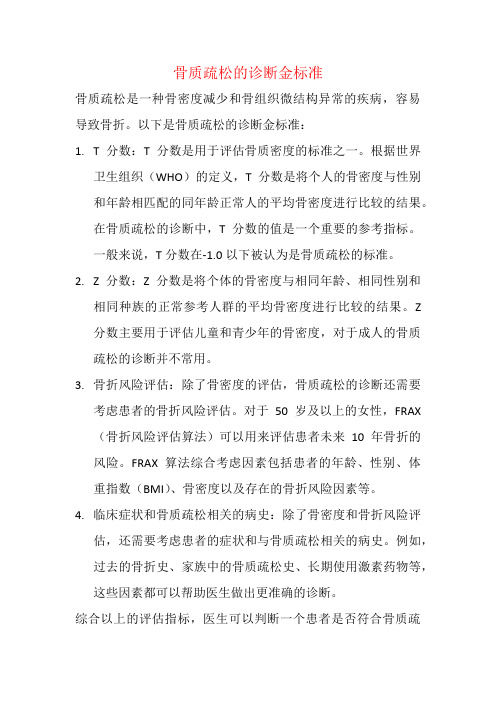 骨质疏松的诊断金标准

骨质疏松是一种骨密度减少和骨组织微结构异常的疾病，容易导致骨折。以下是骨质疏松的诊断金标准：

1. T 分数：T 分数是用于评估骨质密度的标准之一。根据世界卫生组织（WHO）的定义，T 分数是将个人的骨密度与性别和年龄相匹配的同年龄正常人的平均骨密度进行比较的结果。在骨质疏松的诊断中，T 分数的值是一个重要的参考指标。一般来说，T 分数在-1.0 以下被认为是骨质疏松的标准。

2. Z 分数：Z 分数是将个体的骨密度与相同年龄、相同性别和相同种族的正常参考人群的平均骨密度进行比较的结果。Z 分数主要用于评估儿童和青少年的骨密度，对于成人的骨质疏松的诊断并不常用。

3. 骨折风险评估：除了骨密度的评估，骨质疏松的诊断还需要考虑患者的骨折风险评估。对于 50 岁及以上的女性，FRAX（骨折风险评估算法）可以用来评估患者未来 10 年骨折的风险。FRAX 算法综合考虑因素包括患者的年龄、性别、体重指数（BMI）、骨密度以及存在的骨折风险因素等。

4. 临床症状和骨质疏松相关的病史：除了骨密度和骨折风险评估，还需要考虑患者的症状和与骨质疏松相关的病史。例如，过去的骨折史、家族中的骨质疏松史、长期使用激素药物等，这些因素都可以帮助医生做出更准确的诊断。

综合以上的评估指标，医生可以判断一个患者是否符合骨质疏